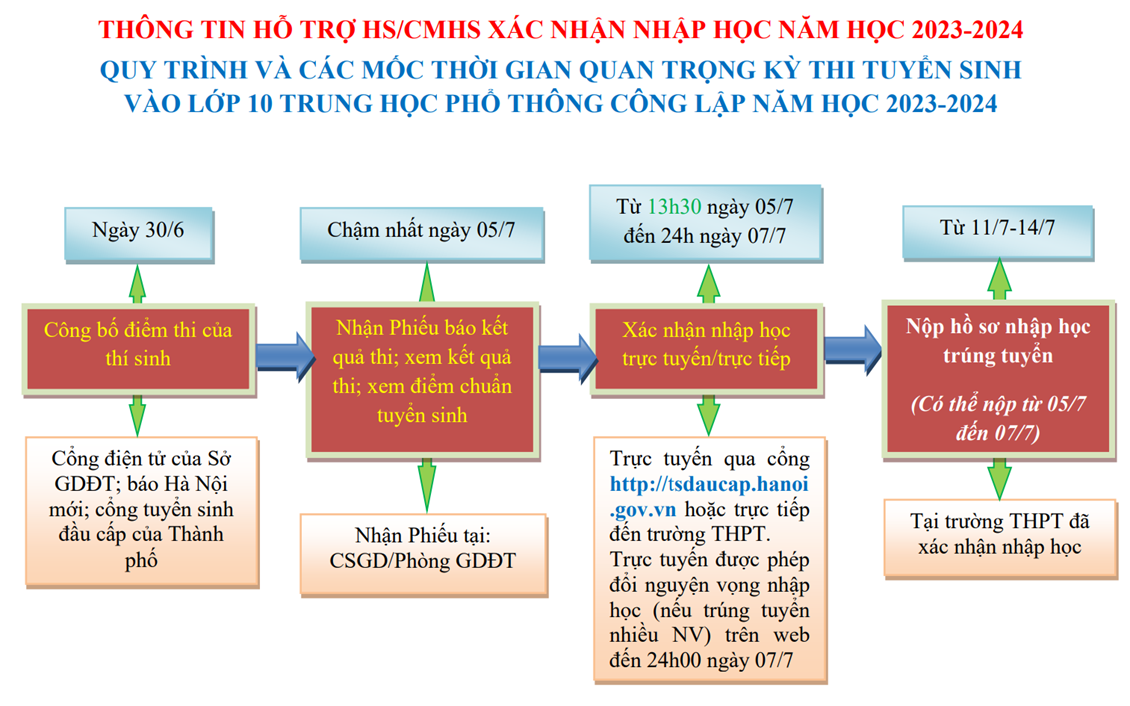 THÔNG TIN HỖ TRỢ HS/CMHS XÁC NHẬN NHẬP HỌC NĂM HỌC 2023-2024

QUY TRÌNH VÀ CÁC MỐC THỜI GIAN QUAN TRỌNG KỲ THI TUYỂN SINH VÀO LỚP 10 TRUNG HỌC PHỔ THÔNG CÔNG LẬP NĂM HỌC 2023-2024

Ngày 30/6

Công bố điểm thi của thí sinh

Cổng điện tử của Sở GDĐT; báo Hà Nội mới; cổng tuyển sinh đầu cấp của Thành phố

Chậm nhất ngày 05/7

Nhận Phiếu báo kết quả thi; xem kết quả thi; xem điểm chuẩn tuyển sinh

Nhận Phiếu tại: CSGD/Phòng GDĐT

Từ 13h30 ngày 05/7 đến 24h ngày 07/7

Xác nhận nhập học trực tuyến/trực tiếp

Trực tuyến qua cổng http://tsdaucap.hanoi.gov.vn hoặc trực tiếp đến trường THPT. Trực tuyến được phép đổi nguyện vọng nhập học (nếu trúng tuyển nhiều NV) trên web đến 24h00 ngày 07/7

Từ 11/7-14/7

Nộp hồ sơ nhập học trúng tuyển

(Có thể nộp từ 05/7 đến 07/7)

Tại trường THPT đã xác nhận nhập học